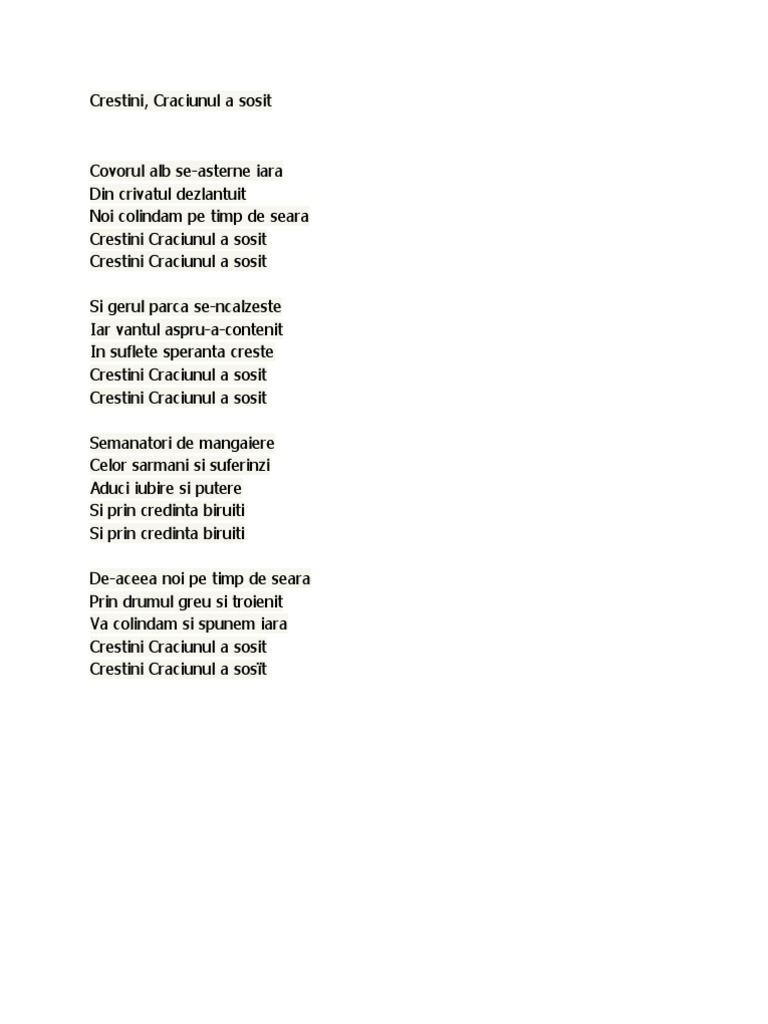 Crestini, Craciunul a sosit

Covorul alb se-asterne iara
Din crivatul dezlantuit
Noi colindam pe timp de seara
Crestini Craciunul a sosit
Crestini Craciunul a sosit

Si gerul parca se-ncalzeste
Iar vantul aspru-a-contenit
In suflete speranta creste
Crestini Craciunul a sosit
Crestini Craciunul a sosit

Semanatori de mangaiere
Celor sarmani si suferinzi
Aduci iubire si putere
Si prin credinta biruiti
Si prin credinta biruiti

De-aceea noi pe timp de seara
Prin drumul greu si troienit
Va colindam si spunem iara
Crestini Craciunul a sosit
Crestini Craciunul a sosït